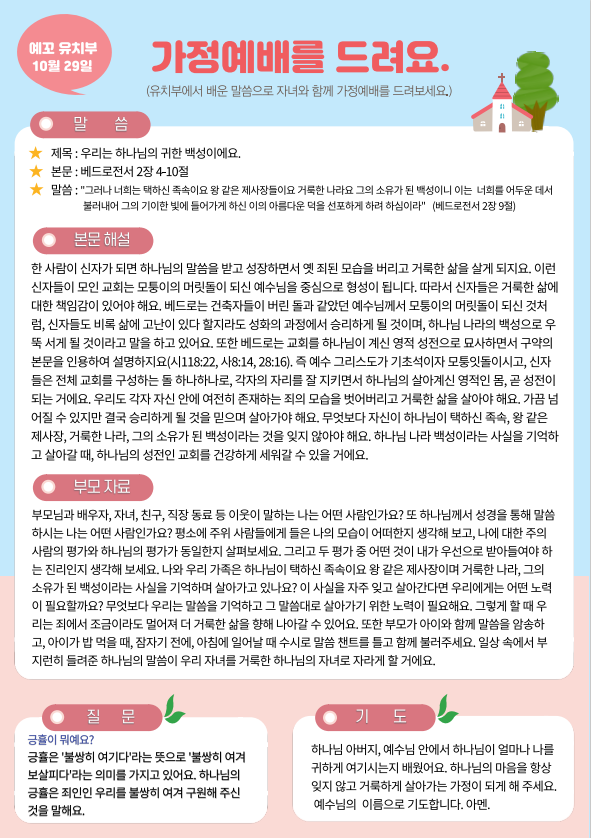 예꼬 유치부
10월 29일

가정예배를 드려요.

(유치부에서 배운 말씀으로 자녀와 함께 가정예배를 드려보세요.)

말 씀

★ 제목 : 우리는 하나님의 귀한 백성이에요.
★ 본문 : 베드로전서 2장 4-10절
★ 말씀 : "그러나 너희는 택하신 족속이요 왕 같은 제사장들이요 거룩한 나라요 그의 소유가 된 백성이니 이는 너희를 어두운 데서 불러내어 그의 기이한 빛에 들어가게 하신 이의 아름다운 덕을 선포하게 하려 하심이라" (베드로전서 2장 9절)

본문 해설

한 사람이 신자가 되면 하나님의 말씀을 받고 성장하면서 옛 죄된 모습을 버리고 거룩한 삶을 살게 되지요. 이런 신자들이 모인 교회는 모퉁이의 머릿돌이 되신 예수님을 중심으로 형성이 됩니다. 따라서 신자들은 거룩한 삶에 대한 책임감이 있어야 해요. 베드로는 건축자들이 버린 돌과 같았던 예수님께서 모퉁이의 머릿돌이 되신 것처럼, 신자들도 비록 삶에 고난이 있다 할지라도 성화의 과정에서 승리하게 될 것이며, 하나님 나라의 백성으로 우뚝 서게 될 것이라고 말을 하고 있어요. 또한 베드로는 교회를 하나님이 계신 영적 성전으로 묘사하면서 구약의 본문을 인용하여 설명하지요(시118:22, 사8:14, 28:16). 즉 예수 그리스도가 기초석이자 모퉁잇돌이시고, 신자들은 전체 교회를 구성하는 돌 하나하나로, 각자의 자리를 잘 지키면서 하나님의 살아계신 영적인 몸, 곧 성전이 되는 거에요. 우리도 각자 자신 안에 여전히 존재하는 죄의 모습을 벗어버리고 거룩한 삶을 살아야 해요. 가끔 넘어질 수 있지만 결국 승리하게 될 것을 믿으며 살아가야 해요. 무엇보다 자신이 하나님이 택하신 족속, 왕 같은 제사장, 거룩한 나라, 그의 소유가 된 백성이라는 것을 잊지 않아야 해요. 하나님 나라 백성이라는 사실을 기억하고 살아갈 때, 하나님의 성전인 교회를 건강하게 세워갈 수 있을 거에요.

부모 자료

부모님과 배우자, 자녀, 친구, 직장 동료 등 이웃이 말하는 나는 어떤 사람인가요? 또 하나님께서 성경을 통해 말씀하시는 나는 어떤 사람인가요? 평소에 주위 사람들에게 들은 나의 모습이 어떠한지 생각해 보고, 나에 대한 주의 사람의 평가와 하나님의 평가가 동일한지 살펴보세요. 그리고 두 평가 중 어떤 것이 내가 우선으로 받아들여야 하는 진리인지 생각해 보세요. 나와 우리 가족은 하나님이 택하신 족속이요 왕 같은 제사장이며 거룩한 나라, 그의 소유가 된 백성이라는 사실을 기억하며 살아가고 있나요? 이 사실을 자주 잊고 살아간다면 우리에게는 어떤 노력이 필요할까요? 무엇보다 우리는 말씀을 기억하고 그 말씀대로 살아가기 위한 노력이 필요해요. 그렇게 할 때 우리는 죄에서 조금이라도 멀어져 더 거룩한 삶을 향해 나아갈 수 있어요. 또한 부모가 아이와 함께 말씀을 암송하고, 아이가 밥 먹을 때, 잠자기 전에, 아침에 일어날 때 수시로 말씀 챈트를 틀고 함께 불러주세요. 일상 속에서 부지런히 들려준 하나님의 말씀이 우리 자녀를 거룩한 하나님의 자녀로 자라게 할 거에요.

질 문

긍휼이 뭐예요?
긍휼은 '불쌍히 여기다'라는 뜻으로 '불쌍히 여겨 보살피다'라는 의미를 가지고 있어요. 하나님의 긍휼은 죄인인 우리를 불쌍히 여겨 구원해 주신 것을 말해요.

기 도

하나님 아버지, 예수님 안에서 하나님이 얼마나 나를 귀하게 여기시는지 배웠어요. 하나님의 마음을 항상 잊지 않고 거룩하게 살아가는 가정이 되게 해 주세요. 예수님의 이름으로 기도합니다. 아멘.